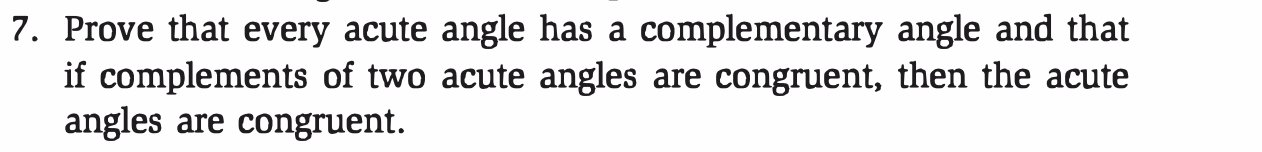 7. Prove that every acute angle has a complementary angle and that if complements of two acute angles are congruent, then the acute angles are congruent.